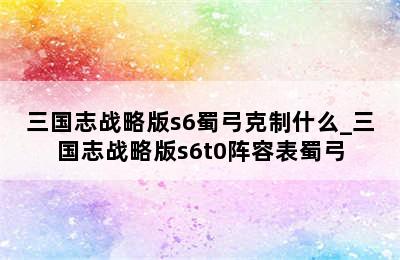 三国志战略版s6蜀弓克制什么_三国志战略版s6t0阵容表蜀弓